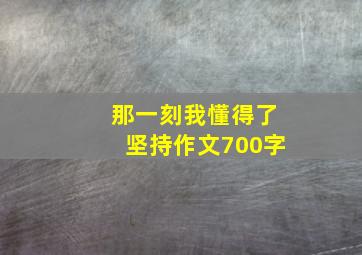 那一刻我懂得了
坚持作文700字